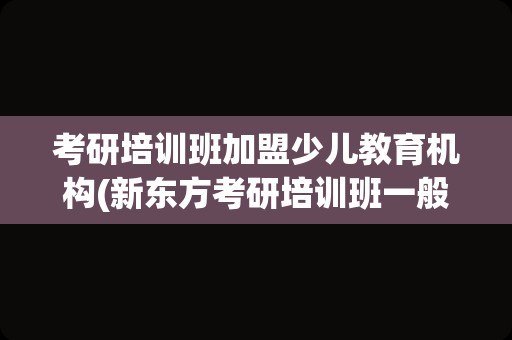 考研培训班加盟少儿教育机构(新东方考研培训班一般